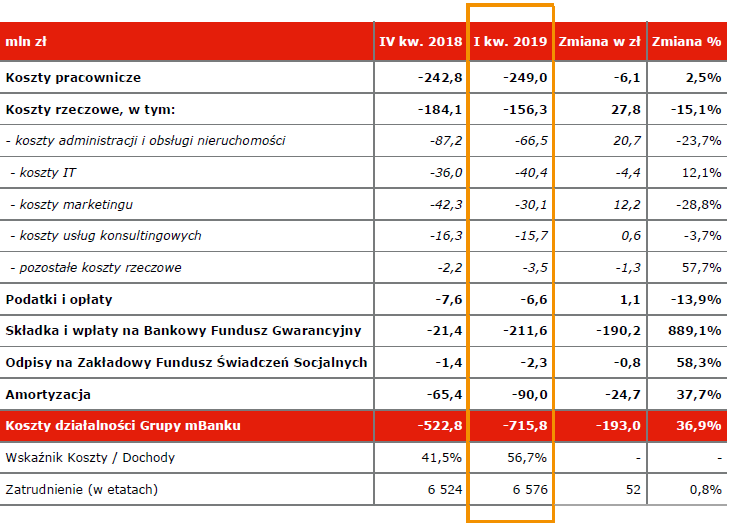 | mln zł | IV kw. 2018 | I kw. 2019 | Zmiana w zł | Zmiana % |
|---|---|---|---|---|
| Koszty pracownicze | -242,8 | -249,0 | -6,1 | 2,5% |
| Koszty rzeczowe, w tym: | -184,1 | -156,3 | 27,8 | -15,1% |
| - koszty administracji i obsługi nieruchomości | -87,2 | -66,5 | 20,7 | -23,7% |
| - koszty IT | -36,0 | -40,4 | -4,4 | 12,1% |
| - koszty marketingu | -42,3 | -30,1 | 12,2 | -28,8% |
| - koszty usług konsultingowych | -16,3 | -15,7 | 0,6 | -3,7% |
| - pozostałe koszty rzeczowe | -2,2 | -3,5 | -1,3 | 57,7% |
| Podatki i opłaty | -7,6 | -6,6 | 1,1 | -13,9% |
| Składka i wpłaty na Bankowy Fundusz Gwarancyjny | -21,4 | -211,6 | -190,2 | 889,1% |
| Odpisy na Zakładowy Fundusz Świadczeń Socjalnych | -1,4 | -2,3 | -0,8 | 58,3% |
| Amortyzacja | -65,4 | -90,0 | -24,7 | 37,7% |
| Koszty działalności Grupy mBanku | -522,8 | -715,8 | -193,0 | 36,9% |
| Wskaźnik Koszty / Dochody | 41,5% | 56,7% | - | - |
| Zatrudnienie (w etatach) | 6 524 | 6 576 | 52 | 0,8% |